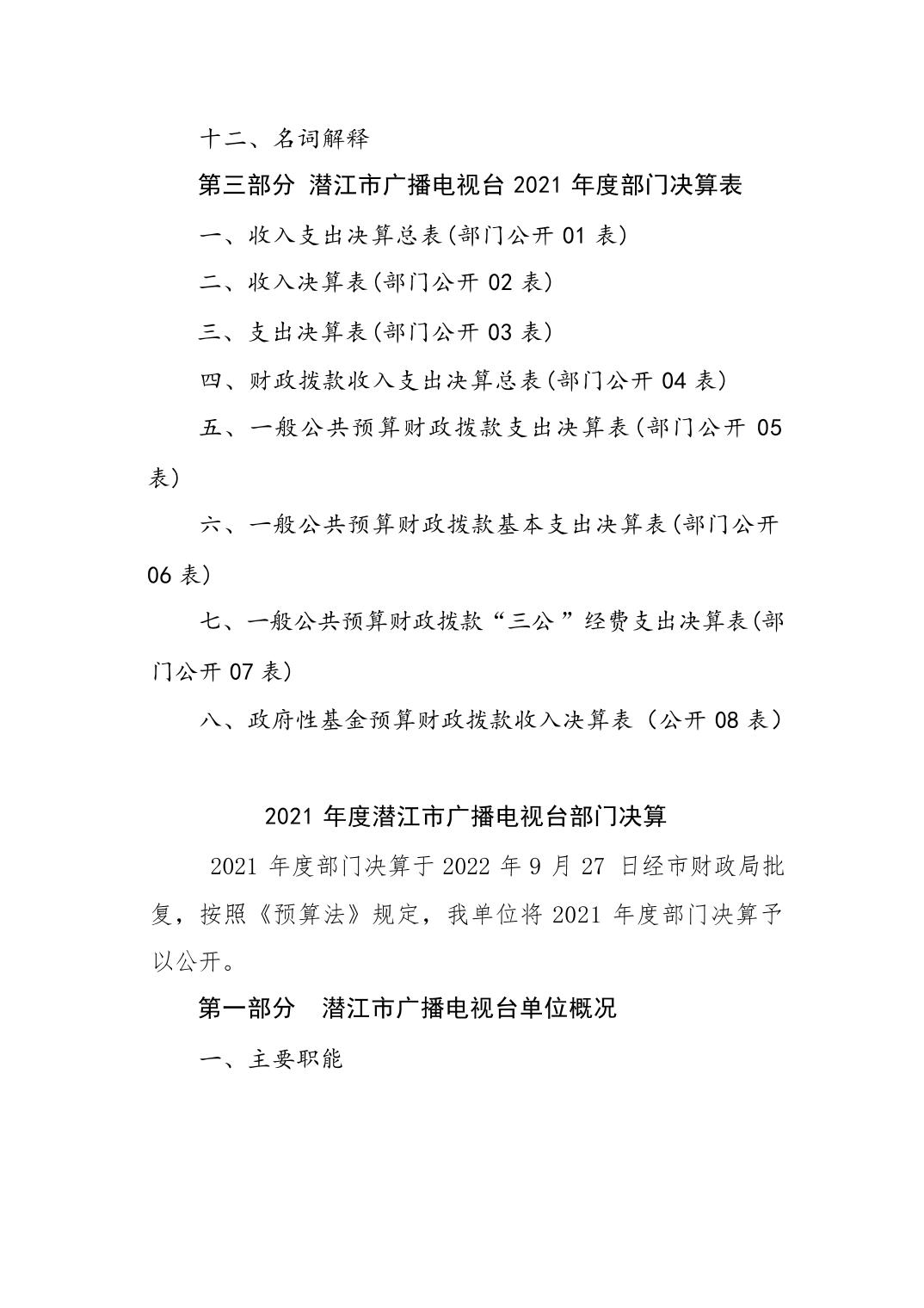 十二、名词解释

第三部分 潜江市广播电视台 2021 年度部门决算表

一、收入支出决算总表(部门公开 01 表)

二、收入决算表(部门公开 02 表)

三、支出决算表(部门公开 03 表)

四、财政拨款收入支出决算总表(部门公开 04 表)

五、一般公共预算财政拨款支出决算表(部门公开 05 表)

六、一般公共预算财政拨款基本支出决算表(部门公开 06 表)

七、一般公共预算财政拨款“三公”经费支出决算表(部门公开 07 表)

八、政府性基金预算财政拨款收入决算表（公开 08 表）

2021 年度潜江市广播电视台部门决算

2021 年度部门决算于 2022 年 9 月 27 日经市财政局批复，按照《预算法》规定，我单位将 2021 年度部门决算予以公开。

第一部分 潜江市广播电视台单位概况

一、主要职能